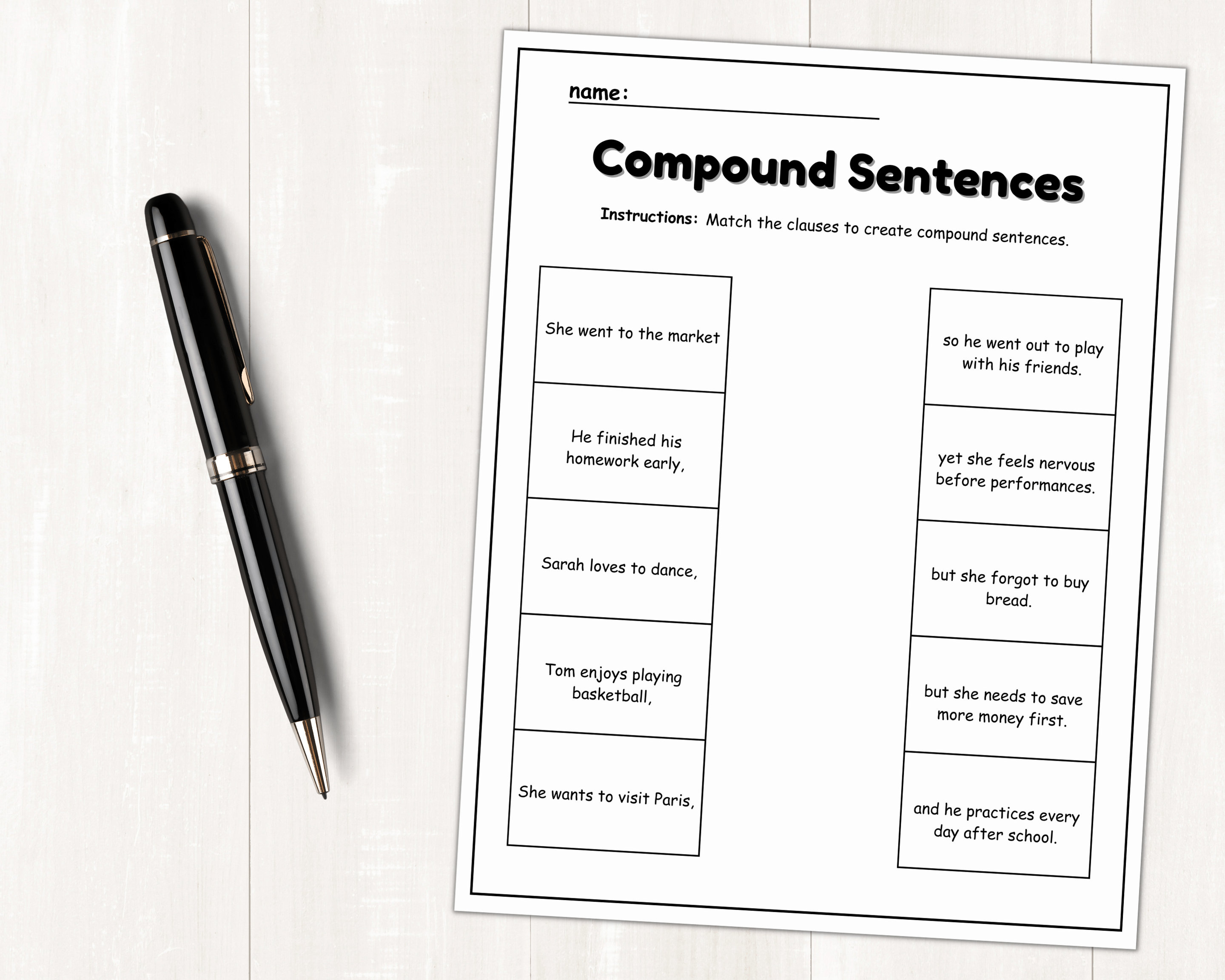 name:

Compound Sentences

Instructions: Match the clauses to create compound sentences.

She went to the market

He finished his homework early,

Sarah loves to dance,

Tom enjoys playing basketball,

She wants to visit Paris,

so he went out to play with his friends.

yet she feels nervous before performances.

but she forgot to buy bread.

but she needs to save more money first.

and he practices every day after school.